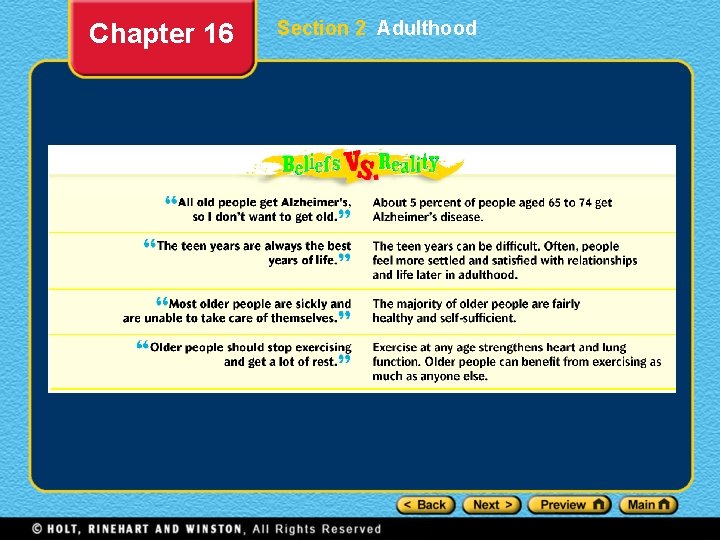 Chapter 16

Section 2 Adulthood

Beliefs VS. Reality

| | |
|---|---|
| “All old people get Alzheimer's, so I don't want to get old.” | About 5 percent of people aged 65 to 74 get Alzheimer's disease. |
| “The teen years are always the best years of life.” | The teen years can be difficult. Often, people feel more settled and satisfied with relationships and life later in adulthood. |
| “Most older people are sickly and are unable to take care of themselves.” | The majority of older people are fairly healthy and self-sufficient. |
| “Older people should stop exercising and get a lot of rest.” | Exercise at any age strengthens heart and lung function. Older people can benefit from exercising as much as anyone else. |

< Back   Next >   Preview   Main

© HOLT, RINEHART AND WINSTON, All Rights Reserved